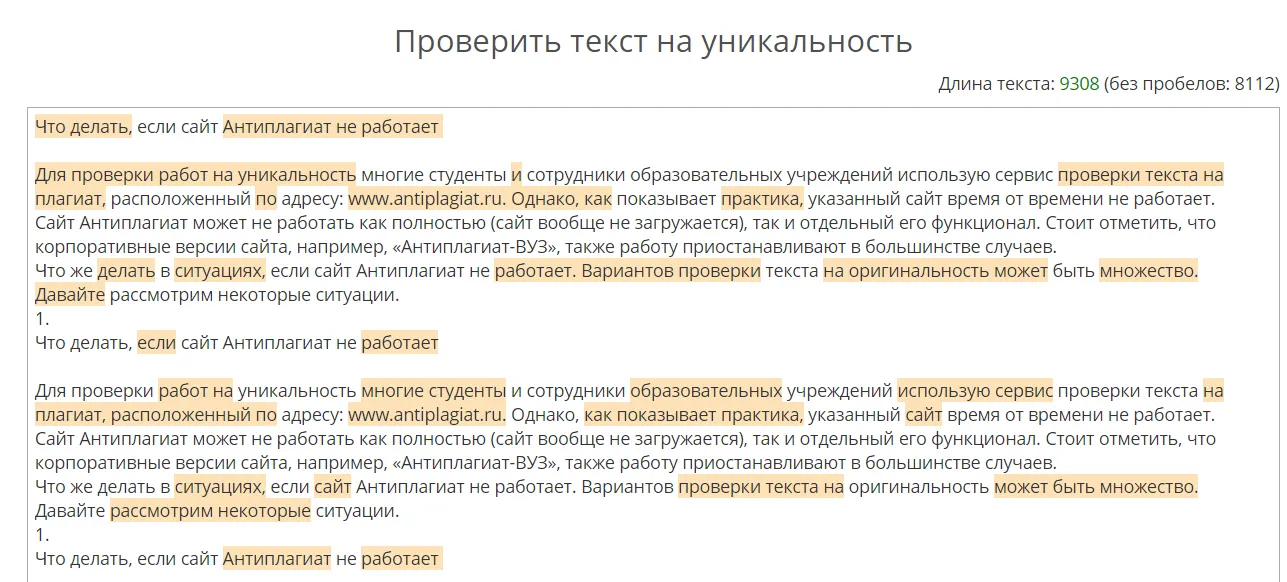 Проверить текст на уникальность

Длина текста: 9308 (без пробелов: 8112)

Что делать, если сайт Антиплагиат не работает

Для проверки работ на уникальность многие студенты и сотрудники образовательных учреждений использую сервис проверки текста на плагиат, расположенный по адресу: www.antiplagiat.ru. Однако, как показывает практика, указанный сайт время от времени не работает.
Сайт Антиплагиат может не работать как полностью (сайт вообще не загружается), так и отдельный его функционал. Стоит отметить, что корпоративные версии сайта, например, «Антиплагиат-ВУЗ», также работу приостанавливают в большинстве случаев.
Что же делать в ситуациях, если сайт Антиплагиат не работает. Вариантов проверки текста на оригинальность может быть множество. Давайте рассмотрим некоторые ситуации.
1.
Что делать, если сайт Антиплагиат не работает

Для проверки работ на уникальность многие студенты и сотрудники образовательных учреждений использую сервис проверки текста на плагиат, расположенный по адресу: www.antiplagiat.ru. Однако, как показывает практика, указанный сайт время от времени не работает.
Сайт Антиплагиат может не работать как полностью (сайт вообще не загружается), так и отдельный его функционал. Стоит отметить, что корпоративные версии сайта, например, «Антиплагиат-ВУЗ», также работу приостанавливают в большинстве случаев.
Что же делать в ситуациях, если сайт Антиплагиат не работает. Вариантов проверки текста на оригинальность может быть множество. Давайте рассмотрим некоторые ситуации.
1.
Что делать, если сайт Антиплагиат не работает